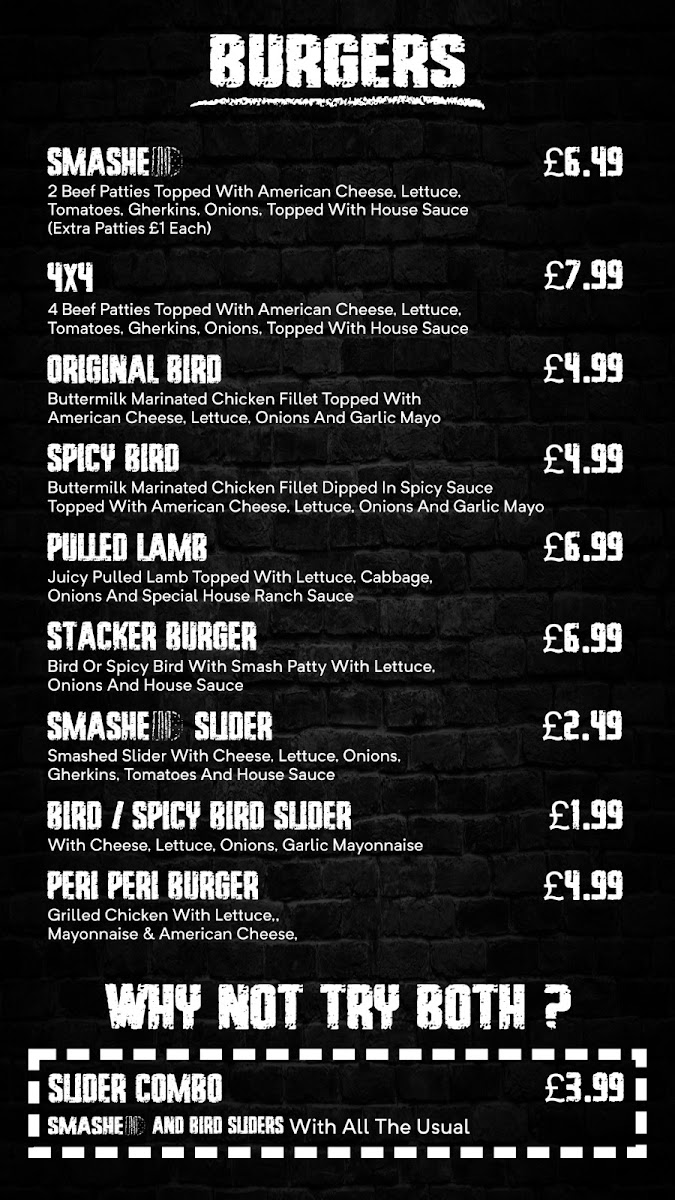 BURGERS

SMASHED £6.49
2 Beef Patties Topped With American Cheese, Lettuce, Tomatoes, Gherkins, Onions, Topped With House Sauce (Extra Patties £1 Each)

4X4 £7.99
4 Beef Patties Topped With American Cheese, Lettuce, Tomatoes, Gherkins, Onions, Topped With House Sauce

ORIGINAL BIRD £4.99
Buttermilk Marinated Chicken Fillet Topped With American Cheese, Lettuce, Onions And Garlic Mayo

SPICY BIRD £4.99
Buttermilk Marinated Chicken Fillet Dipped In Spicy Sauce Topped With American Cheese, Lettuce, Onions And Garlic Mayo

PULLED LAMB £6.99
Juicy Pulled Lamb Topped With Lettuce, Cabbage, Onions And Special House Ranch Sauce

STACKER BURGER £6.99
Bird Or Spicy Bird With Smash Patty With Lettuce, Onions And House Sauce

SMASHED SLIDER £2.49
Smashed Slider With Cheese, Lettuce, Onions, Gherkins, Tomatoes And House Sauce

BIRD / SPICY BIRD SLIDER £1.99
With Cheese, Lettuce, Onions, Garlic Mayonnaise

PERI PERI BURGER £4.99
Grilled Chicken With Lettuce,, Mayonnaise & American Cheese,

WHY NOT TRY BOTH ?

SLIDER COMBO £3.99
SMASHED AND BIRD SLIDERS With All The Usual